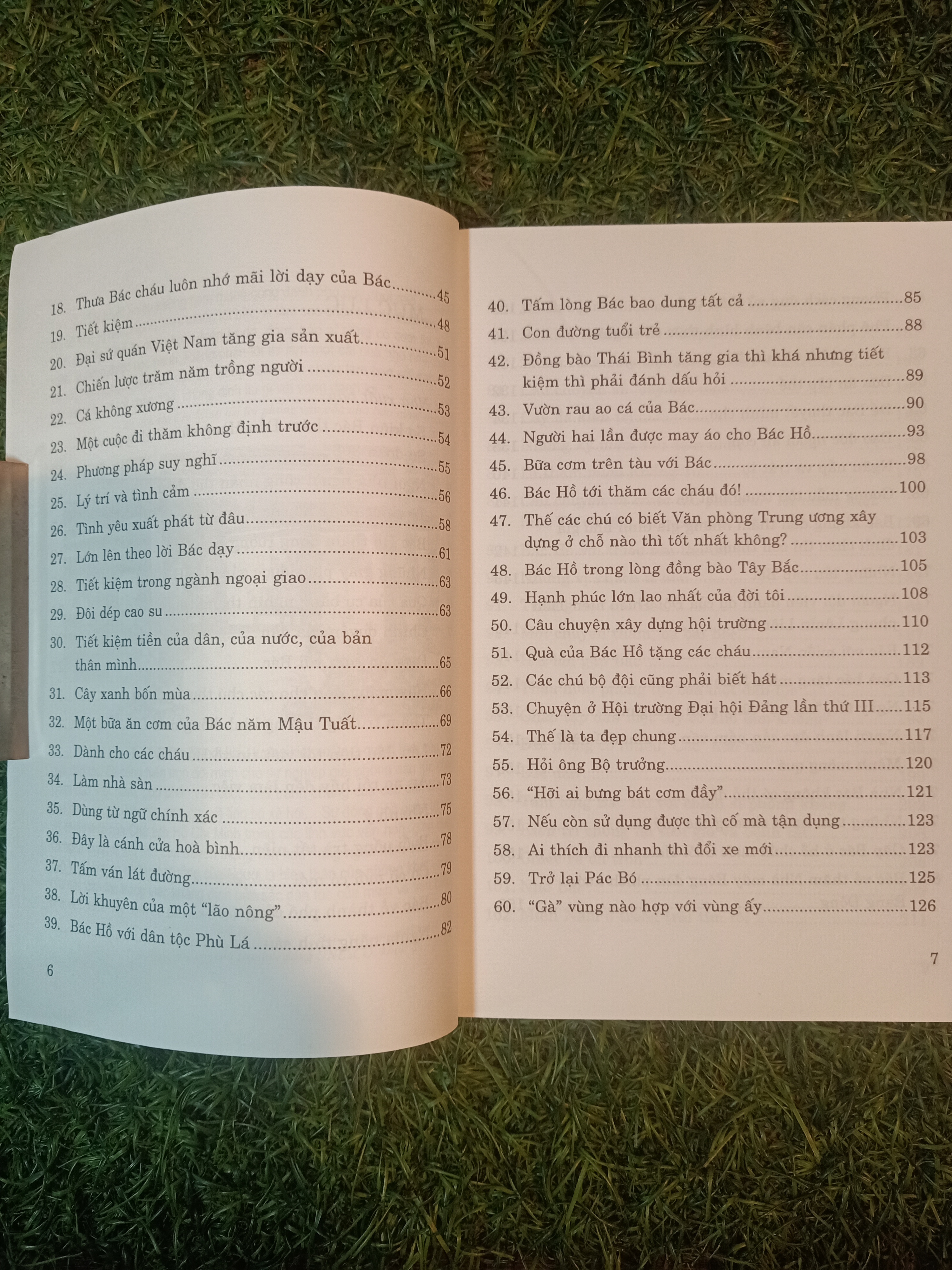 18. Thưa Bác cháu luôn nhớ mãi lời dạy của Bác 45
19. Tiết kiệm 48
20. Đại sứ quán Việt Nam tăng gia sản xuất 51
21. Chiến lược trăm năm trồng người 52
22. Cá không xương 53
23. Một cuộc đi thăm không định trước 54
24. Phương pháp suy nghĩ 55
25. Lý trí và tình cảm 56
26. Tình yêu xuất phát từ đâu 58
27. Lớn lên theo lời Bác dạy 61
28. Tiết kiệm trong ngành ngoại giao 63
29. Đôi dép cao su 63
30. Tiết kiệm tiền của dân, của nước, của bản thân mình 65
31. Cây xanh bốn mùa 66
32. Một bữa ăn cơm của Bác năm Mậu Tuất 69
33. Dành cho các cháu 72
34. Làm nhà sàn 73
35. Dùng từ ngữ chính xác 75
36. Đây là cánh cửa hoà bình 78
37. Tấm ván lát đường 79
38. Lời khuyên của một "lão nông" 80
39. Bác Hồ với dân tộc Phù Lá 82

6

40. Tấm lòng Bác bao dung tất cả 85
41. Con đường tuổi trẻ 88
42. Đồng bào Thái Bình tăng gia thì khá nhưng tiết kiệm thì phải đánh dấu hỏi 89
43. Vườn rau ao cá của Bác 90
44. Người hai lần được may áo cho Bác Hồ 93
45. Bữa cơm trên tàu với Bác 98
46. Bác Hồ tới thăm các cháu đó! 100
47. Thế các chú có biết Văn phòng Trung ương xây dựng ở chỗ nào thì tốt nhất không? 103
48. Bác Hồ trong lòng đồng bào Tây Bắc 105
49. Hạnh phúc lớn lao nhất của đời tôi 108
50. Câu chuyện xây dựng hội trường 110
51. Quà của Bác Hồ tặng các cháu 112
52. Các chú bộ đội cũng phải biết hát 113
53. Chuyện ở Hội trường Đại hội Đảng lần thứ III 115
54. Thế là ta đẹp chung 117
55. Hỏi ông Bộ trưởng 120
56. "Hỡi ai bưng bát cơm đầy" 121
57. Nếu còn sử dụng được thì cố mà tận dụng 123
58. Ai thích đi nhanh thì đổi xe mới 123
59. Trở lại Pác Bó 125
60. "Gà" vùng nào hợp với vùng ấy 126

7